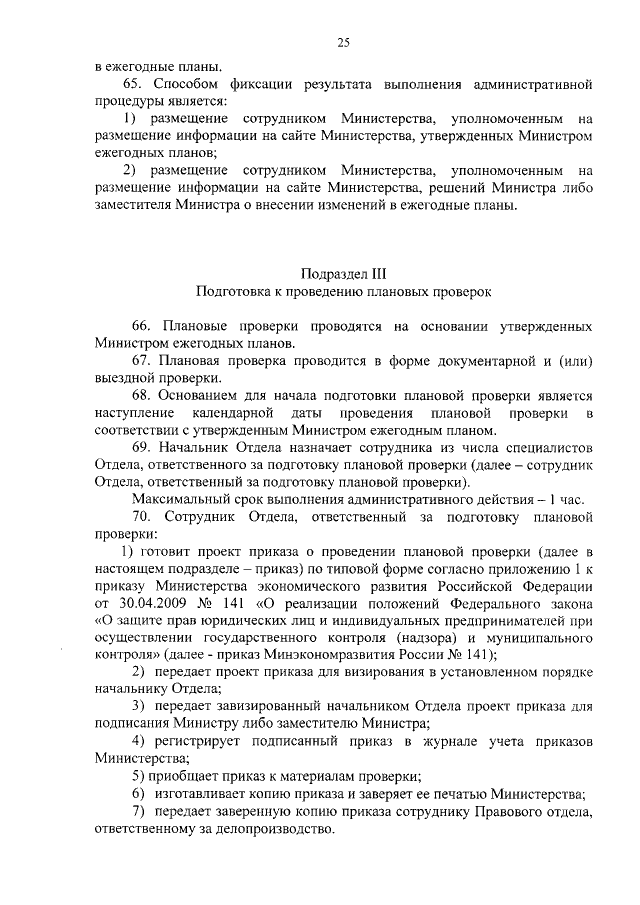 25

в ежегодные планы.

65. Способом фиксации результата выполнения административной процедуры является:

1) размещение сотрудником Министерства, уполномоченным на размещение информации на сайте Министерства, утвержденных Министром ежегодных планов;

2) размещение сотрудником Министерства, уполномоченным на размещение информации на сайте Министерства, решений Министра либо заместителя Министра о внесении изменений в ежегодные планы.

Подраздел III
Подготовка к проведению плановых проверок

66. Плановые проверки проводятся на основании утвержденных Министром ежегодных планов.

67. Плановая проверка проводится в форме документарной и (или) выездной проверки.

68. Основанием для начала подготовки плановой проверки является наступление календарной даты проведения плановой проверки в соответствии с утвержденным Министром ежегодным планом.

69. Начальник Отдела назначает сотрудника из числа специалистов Отдела, ответственного за подготовку плановой проверки (далее – сотрудник Отдела, ответственный за подготовку плановой проверки).

Максимальный срок выполнения административного действия – 1 час.

70. Сотрудник Отдела, ответственный за подготовку плановой проверки:

1) готовит проект приказа о проведении плановой проверки (далее в настоящем подразделе – приказ) по типовой форме согласно приложению 1 к приказу Министерства экономического развития Российской Федерации от 30.04.2009 № 141 «О реализации положений Федерального закона «О защите прав юридических лиц и индивидуальных предпринимателей при осуществлении государственного контроля (надзора) и муниципального контроля» (далее - приказ Минэкономразвития России № 141);

2) передает проект приказа для визирования в установленном порядке начальнику Отдела;

3) передает завизированный начальником Отдела проект приказа для подписания Министру либо заместителю Министра;

4) регистрирует подписанный приказ в журнале учета приказов Министерства;

5) приобщает приказ к материалам проверки;

6) изготавливает копию приказа и заверяет ее печатью Министерства;

7) передает заверенную копию приказа сотруднику Правового отдела, ответственному за делопроизводство.